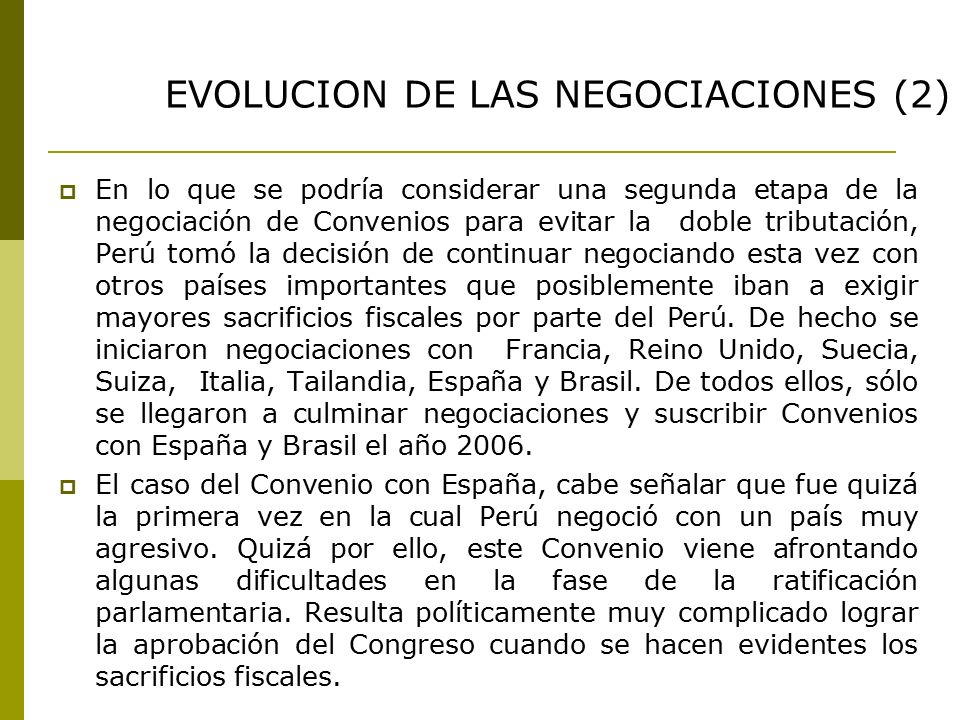 EVOLUCION DE LAS NEGOCIACIONES (2)

En lo que se podría considerar una segunda etapa de la negociación de Convenios para evitar la doble tributación, Perú tomó la decisión de continuar negociando esta vez con otros países importantes que posiblemente iban a exigir mayores sacrificios fiscales por parte del Perú. De hecho se iniciaron negociaciones con Francia, Reino Unido, Suecia, Suiza, Italia, Tailandia, España y Brasil. De todos ellos, sólo se llegaron a culminar negociaciones y suscribir Convenios con España y Brasil el año 2006.

El caso del Convenio con España, cabe señalar que fue quizá la primera vez en la cual Perú negoció con un país muy agresivo. Quizá por ello, este Convenio viene afrontando algunas dificultades en la fase de la ratificación parlamentaria. Resulta políticamente muy complicado lograr la aprobación del Congreso cuando se hacen evidentes los sacrificios fiscales.